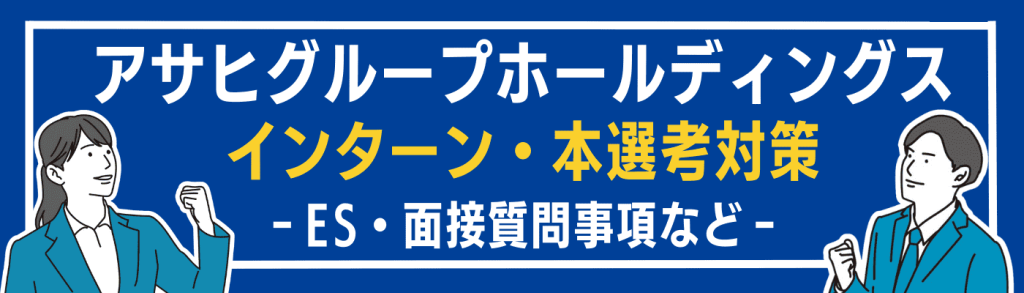 アサヒグループホールディングス
インターン・本選考対策
- ES・面接質問事項など -